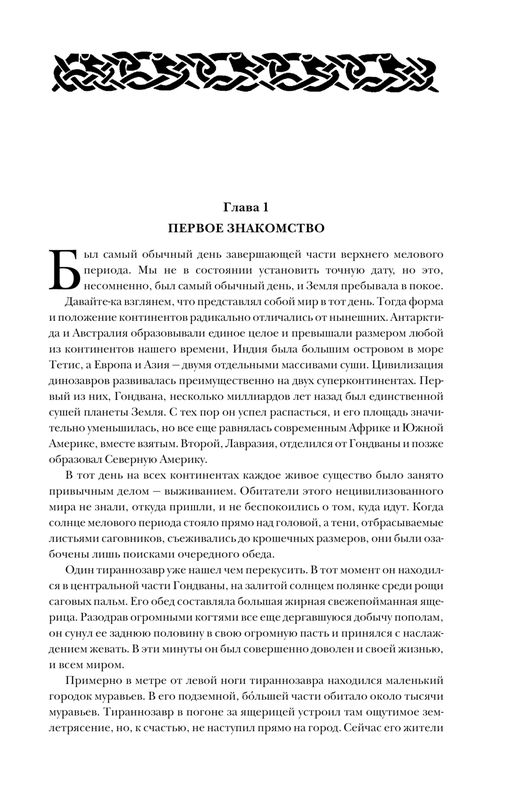 Глава 1
ПЕРВОЕ ЗНАКОМСТВО

Был самый обычный день завершающей части верхнего мелового периода. Мы не в состоянии установить точную дату, но это, несомненно, был самый обычный день, и Земля пребывала в покое.

Давайте-ка взглянем, что представлял собой мир в тот день. Тогда форма и положение континентов радикально отличались от нынешних. Антарктида и Австралия образовывали единое целое и превышали размером любой из континентов нашего времени, Индия была большим островом в море Тетис, а Европа и Азия – двумя отдельными массивами суши. Цивилизация динозавров развивалась преимущественно на двух суперконтинентах. Первый из них, Гондвана, несколько миллиардов лет назад был единственной сушей планеты Земля. С тех пор он успел распасться, и его площадь значительно уменьшилась, но все еще равнялась современным Африке и Южной Америке, вместе взятым. Второй, Лавразия, отделился от Гондваны и позже образовал Северную Америку.

В тот день на всех континентах каждое живое существо было занято привычным делом – выживанием. Обитатели этого нецивилизованного мира не знали, откуда пришли, и не беспокоились о том, куда идут. Когда солнце мелового периода стояло прямо над головой, а тени, отбрасываемые листьями саговников, съеживались до крошечных размеров, они были озабочены лишь поисками очередного обеда.

Один тираннозавр уже нашел чем перекусить. В тот момент он находился в центральной части Гондваны, на залитой солнцем полянке среди рощи саговых пальм. Его обед составляла большая жирная свежепойманная ящерица. Разодрав огромными когтями все еще дергавшуюся добычу пополам, он сунул ее заднюю половину в свою огромную пасть и принялся с наслаждением жевать. В эти минуты он был совершенно доволен и своей жизнью, и всем миром.

Примерно в метре от левой ноги тираннозавра находился маленький городок муравьев. В его подземной, бо́льшей части обитало около тысячи муравьев. Тираннозавр в погоне за ящерицей устроил там ощутимое землетрясение, но, к счастью, не наступил прямо на город. Сейчас его жители